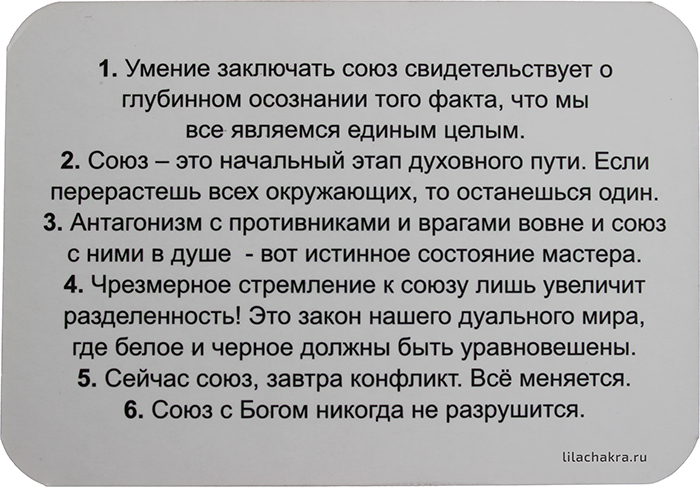 1. Умение заключать союз свидетельствует о глубинном осознании того факта, что мы все являемся единым целым.

2. Союз – это начальный этап духовного пути. Если перерастешь всех окружающих, то останешься один.

3. Антагонизм с противниками и врагами вовне и союз с ними в душе - вот истинное состояние мастера.

4. Чрезмерное стремление к союзу лишь увеличит разделенность! Это закон нашего дуального мира, где белое и черное должны быть уравновешены.

5. Сейчас союз, завтра конфликт. Всё меняется.

6. Союз с Богом никогда не разрушится.

lilachakra.ru